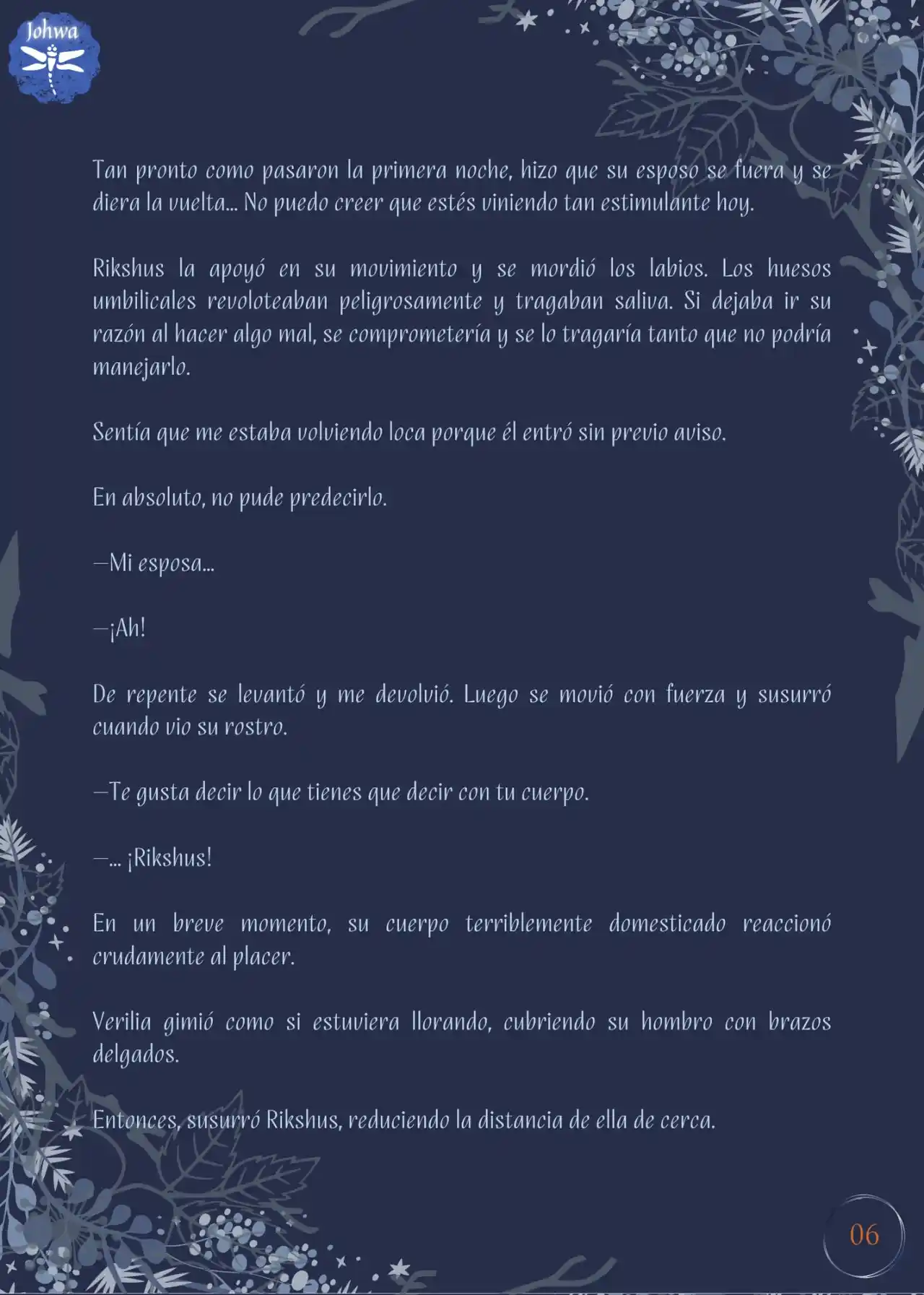 Johwa

Tan pronto como pasaron la primera noche, hizo que su esposo se fuera y se diera la vuelta... No puedo creer que estés viniendo tan estimulante hoy.

Rikshus la apoyó en su movimiento y se mordió los labios. Los huesos umbilicales revoloteaban peligrosamente y tragaban saliva. Si dejaba ir su razón al hacer algo mal, se comprometería y se lo tragaría tanto que no podría manejarlo.

Sentía que me estaba volviendo loca porque él entró sin previo aviso.

En absoluto, no pude predecirlo.

—Mi esposa...

—¡Ah!

De repente se levantó y me devolvió. Luego se movió con fuerza y susurró cuando vio su rostro.

—Te gusta decir lo que tienes que decir con tu cuerpo.

—... ¡Rikshus!

En un breve momento, su cuerpo terriblemente domesticado reaccionó crudamente al placer.

Verilia gimió como si estuviera llorando, cubriendo su hombro con brazos delgados.

Entonces, susurró Rikshus, reduciendo la distancia de ella de cerca.

06